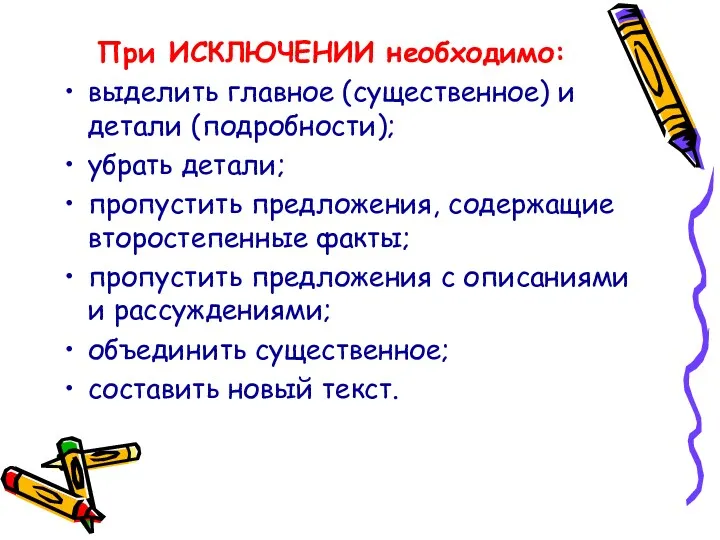 При ИСКЛЮЧЕНИИ необходимо:

• выделить главное (существенное) и детали (подробности);
• убрать детали;
• пропустить предложения, содержащие второстепенные факты;
• пропустить предложения с описаниями и рассуждениями;
• объединить существенное;
• составить новый текст.